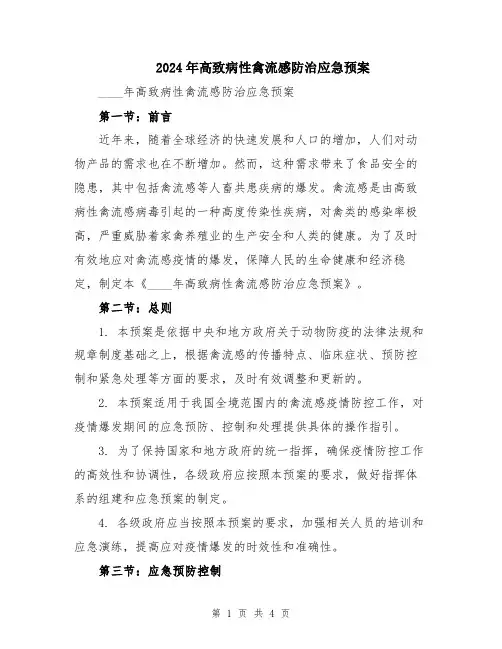 2024年高致病性禽流感防治应急预案

____年高致病性禽流感防治应急预案

第一节：前言

近年来，随着全球经济的快速发展和人口的增加，人们对动物产品的需求也在不断增加。然而，这种需求带来了食品安全的隐患，其中包括禽流感等人畜共患疾病的爆发。禽流感是由高致病性禽流感病毒引起的一种高度传染性疾病，对禽类的感染率极高，严重威胁着家禽养殖业的生产安全和人类的健康。为了及时有效地应对禽流感疫情的爆发，保障人民的生命健康和经济稳定，制定本《____年高致病性禽流感防治应急预案》。

第二节：总则

1. 本预案是依据中央和地方政府关于动物防疫的法律法规和规章制度基础之上，根据禽流感的传播特点、临床症状、预防控制和紧急处理等方面的要求，及时有效调整和更新的。

2. 本预案适用于我国全境范围内的禽流感疫情防控工作，对疫情爆发期间的应急预防、控制和处理提供具体的操作指引。

3. 为了保持国家和地方政府的统一指挥，确保疫情防控工作的高效性和协调性，各级政府应按照本预案的要求，做好指挥体系的组建和应急预案的制定。

4. 各级政府应当按照本预案的要求，加强相关人员的培训和应急演练，提高应对疫情爆发的时效性和准确性。

第三节：应急预防控制

第 1 页 共 4 页